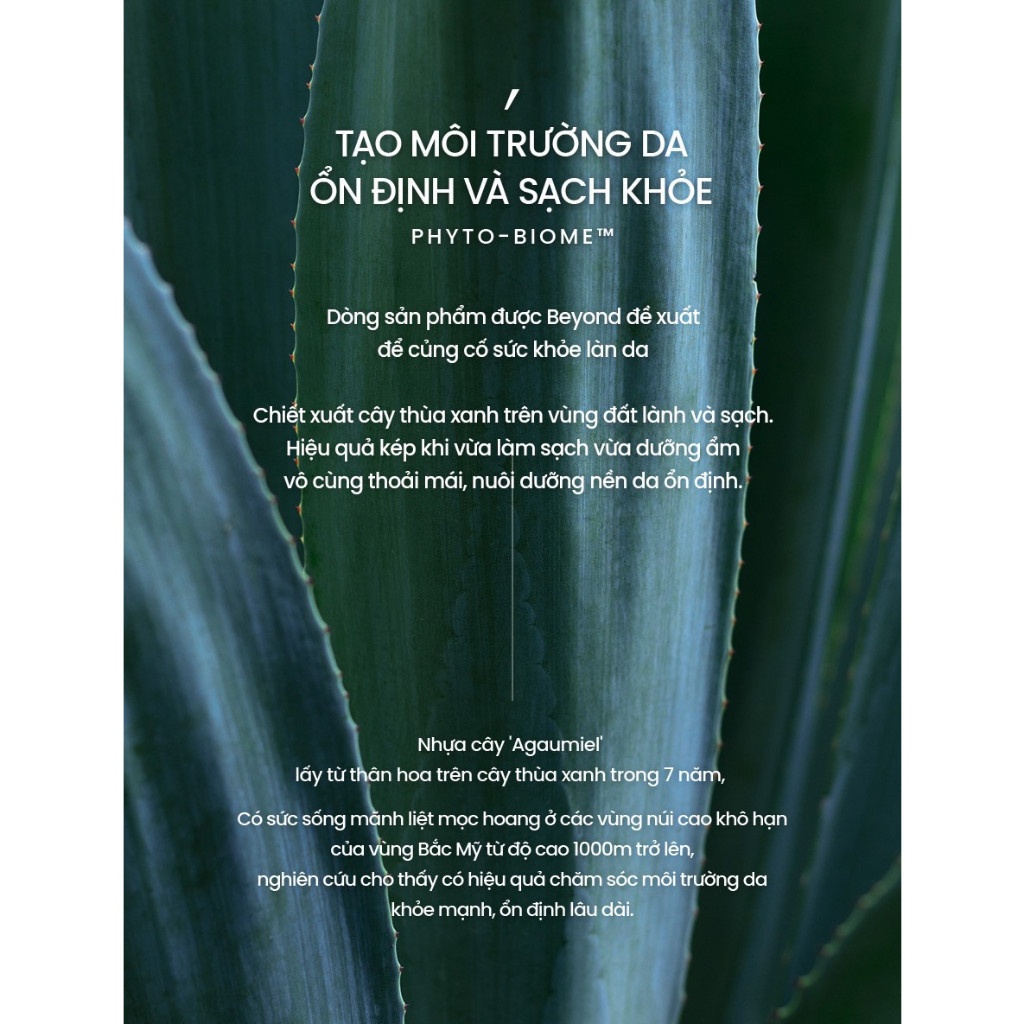 TẠO MÔI TRƯỜNG DA
ỔN ĐỊNH VÀ SẠCH KHỎE
PHYTO-BIOME™

Dòng sản phẩm được Beyond đề xuất
để củng cố sức khỏe làn da

Chiết xuất cây thùa xanh trên vùng đất lành và sạch.
Hiệu quả kép khi vừa làm sạch vừa dưỡng ẩm
vô cùng thoải mái, nuôi dưỡng nền da ổn định.

Nhựa cây 'Agaumiel'
lấy từ thân hoa trên cây thùa xanh trong 7 năm,

Có sức sống mãnh liệt mọc hoang ở các vùng núi cao khô hạn
của vùng Bắc Mỹ từ độ cao 1000m trở lên,
nghiên cứu cho thấy có hiệu quả chăm sóc môi trường da
khỏe mạnh, ổn định lâu dài.